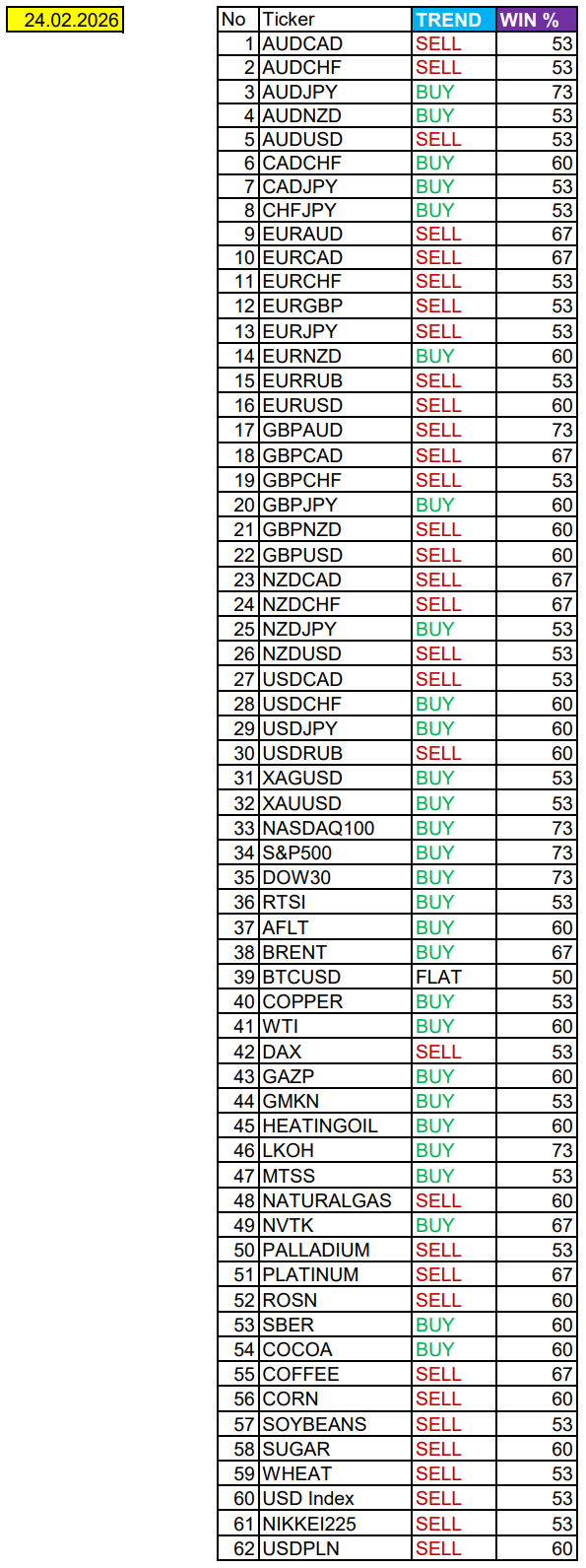 24.02.2026

| No | Ticker | TREND | WIN % |
|---|---|---|---|
| 1 | AUDCAD | SELL | 53 |
| 2 | AUDCHF | SELL | 53 |
| 3 | AUDJPY | BUY | 73 |
| 4 | AUDNZD | BUY | 53 |
| 5 | AUDUSD | SELL | 53 |
| 6 | CADCHF | BUY | 60 |
| 7 | CADJPY | BUY | 53 |
| 8 | CHFJPY | BUY | 53 |
| 9 | EURAUD | SELL | 67 |
| 10 | EURCAD | SELL | 67 |
| 11 | EURCHF | SELL | 53 |
| 12 | EURGBP | SELL | 53 |
| 13 | EURJPY | SELL | 53 |
| 14 | EURNZD | BUY | 60 |
| 15 | EURRUB | SELL | 53 |
| 16 | EURUSD | SELL | 60 |
| 17 | GBPAUD | SELL | 73 |
| 18 | GBPCAD | SELL | 67 |
| 19 | GBPCHF | SELL | 53 |
| 20 | GBPJPY | BUY | 60 |
| 21 | GBPNZD | SELL | 60 |
| 22 | GBPUSD | SELL | 60 |
| 23 | NZDCAD | SELL | 67 |
| 24 | NZDCHF | SELL | 67 |
| 25 | NZDJPY | BUY | 53 |
| 26 | NZDUSD | SELL | 53 |
| 27 | USDCAD | SELL | 53 |
| 28 | USDCHF | BUY | 60 |
| 29 | USDJPY | BUY | 60 |
| 30 | USDRUB | SELL | 60 |
| 31 | XAGUSD | BUY | 53 |
| 32 | XAUUSD | BUY | 53 |
| 33 | NASDAQ100 | BUY | 73 |
| 34 | S&P500 | BUY | 73 |
| 35 | DOW30 | BUY | 73 |
| 36 | RTSI | BUY | 53 |
| 37 | AFLT | BUY | 60 |
| 38 | BRENT | BUY | 67 |
| 39 | BTCUSD | FLAT | 50 |
| 40 | COPPER | BUY | 53 |
| 41 | WTI | BUY | 60 |
| 42 | DAX | SELL | 53 |
| 43 | GAZP | BUY | 60 |
| 44 | GMKN | BUY | 53 |
| 45 | HEATINGOIL | BUY | 60 |
| 46 | LKOH | BUY | 73 |
| 47 | MTSS | BUY | 53 |
| 48 | NATURALGAS | SELL | 60 |
| 49 | NVTK | BUY | 67 |
| 50 | PALLADIUM | SELL | 53 |
| 51 | PLATINUM | SELL | 67 |
| 52 | ROSN | SELL | 60 |
| 53 | SBER | BUY | 60 |
| 54 | COCOA | BUY | 60 |
| 55 | COFFEE | SELL | 67 |
| 56 | CORN | SELL | 60 |
| 57 | SOYBEANS | SELL | 53 |
| 58 | SUGAR | SELL | 60 |
| 59 | WHEAT | SELL | 53 |
| 60 | USD Index | SELL | 53 |
| 61 | NIKKEI225 | SELL | 53 |
| 62 | USDPLN | SELL | 60 |